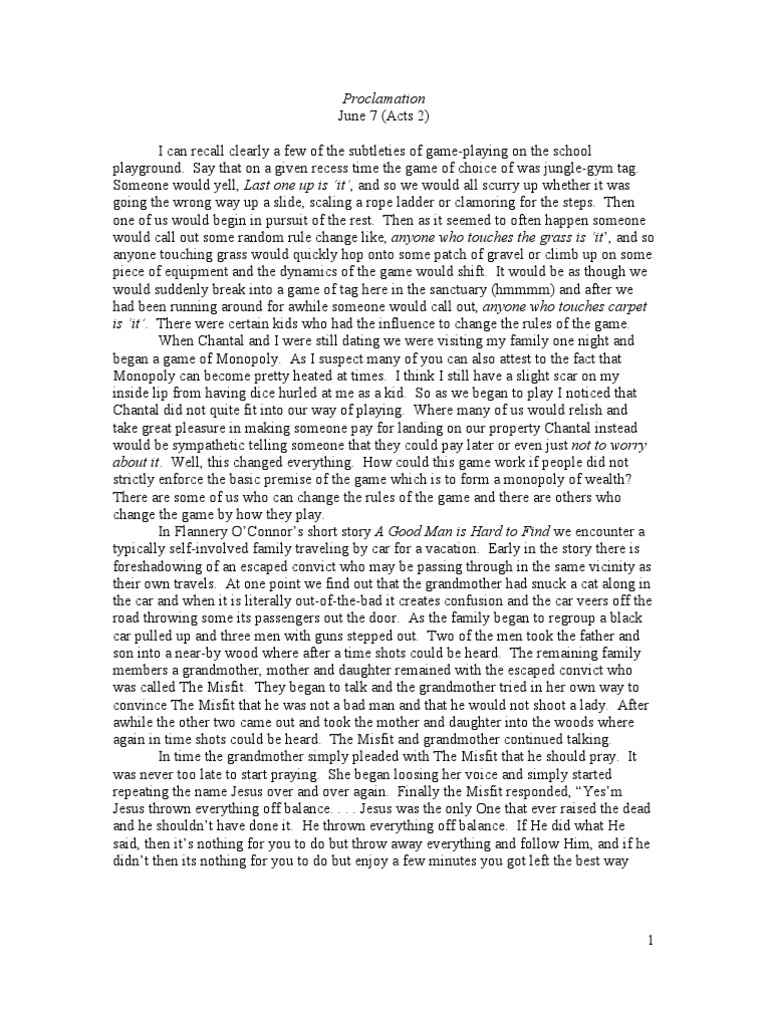 Proclamation
June 7 (Acts 2)

I can recall clearly a few of the subtleties of game-playing on the school playground. Say that on a given recess time the game of choice of was jungle-gym tag. Someone would yell, Last one up is 'it', and so we would all scurry up whether it was going the wrong way up a slide, scaling a rope ladder or clamoring for the steps. Then one of us would begin in pursuit of the rest. Then as it seemed to often happen someone would call out some random rule change like, anyone who touches the grass is 'it', and so anyone touching grass would quickly hop onto some patch of gravel or climb up on some piece of equipment and the dynamics of the game would shift. It would be as though we would suddenly break into a game of tag here in the sanctuary (hmmmm) and after we had been running around for awhile someone would call out, anyone who touches carpet is 'it'. There were certain kids who had the influence to change the rules of the game.

When Chantal and I were still dating we were visiting my family one night and began a game of Monopoly. As I suspect many of you can also attest to the fact that Monopoly can become pretty heated at times. I think I still have a slight scar on my inside lip from having dice hurled at me as a kid. So as we began to play I noticed that Chantal did not quite fit into our way of playing. Where many of us would relish and take great pleasure in making someone pay for landing on our property Chantal instead would be sympathetic telling someone that they could pay later or even just not to worry about it. Well, this changed everything. How could this game work if people did not strictly enforce the basic premise of the game which is to form a monopoly of wealth? There are some of us who can change the rules of the game and there are others who change the game by how they play.

In Flannery O'Connor's short story A Good Man is Hard to Find we encounter a typically self-involved family traveling by car for a vacation. Early in the story there is foreshadowing of an escaped convict who may be passing through in the same vicinity as their own travels. At one point we find out that the grandmother had snuck a cat along in the car and when it is literally out-of-the-bad it creates confusion and the car veers off the road throwing some its passengers out the door. As the family began to regroup a black car pulled up and three men with guns stepped out. Two of the men took the father and son into a near-by wood where after a time shots could be heard. The remaining family members a grandmother, mother and daughter remained with the escaped convict who was called The Misfit. They began to talk and the grandmother tried in her own way to convince The Misfit that he was not a bad man and that he would not shoot a lady. After awhile the other two came out and took the mother and daughter into the woods where again in time shots could be heard. The Misfit and grandmother continued talking.

In time the grandmother simply pleaded with The Misfit that he should pray. It was never too late to start praying. She began loosing her voice and simply started repeating the name Jesus over and over again. Finally the Misfit responded, "Yes'm Jesus thrown everything off balance. . . . Jesus was the only One that ever raised the dead and he shouldn't have done it. He thrown everything off balance. If He did what He said, then it's nothing for you to do but throw away everything and follow Him, and if he didn't then its nothing for you to do but enjoy a few minutes you got left the best way

1